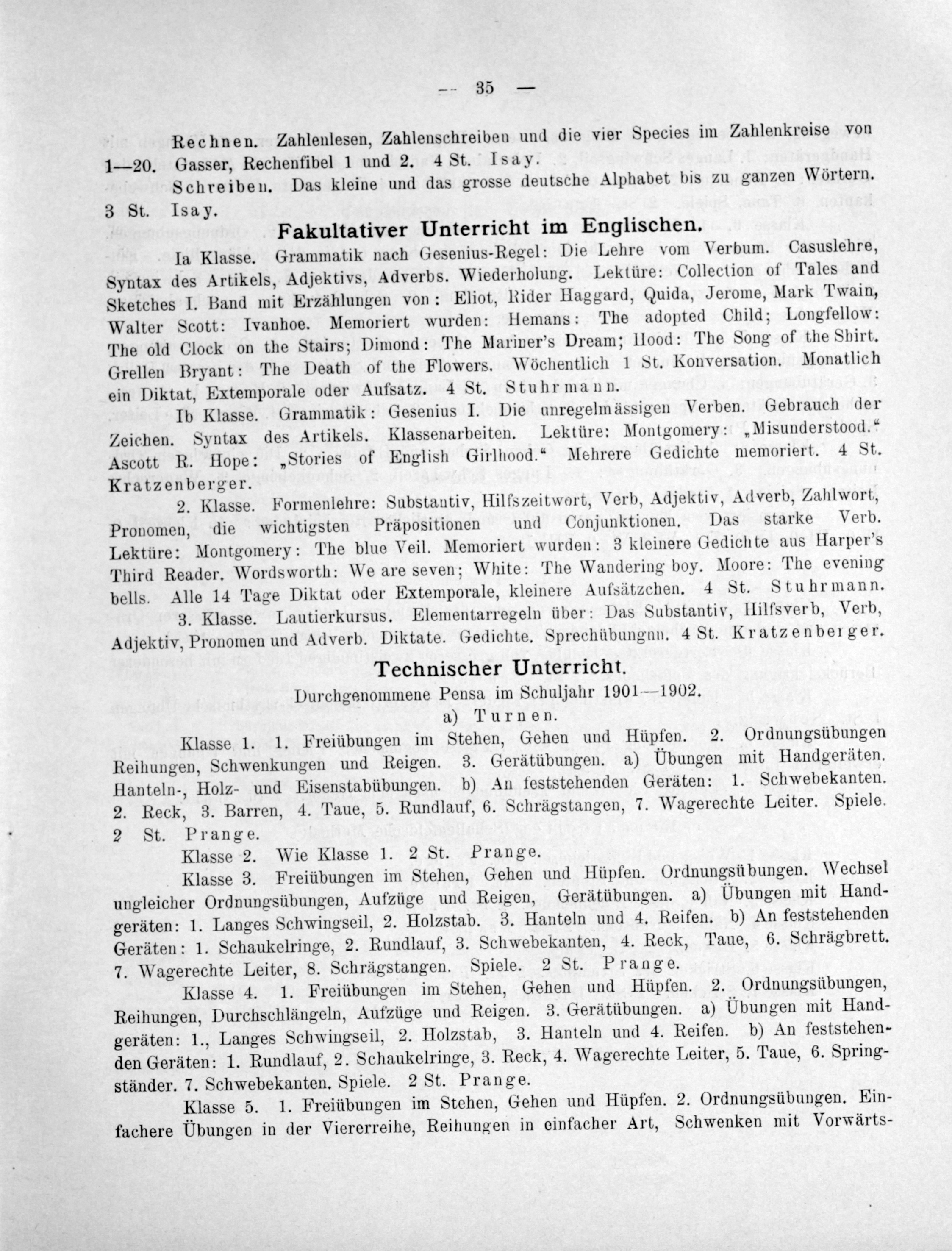 — 35 —

Rechnen. Zahlenlesen, Zahlenschreiben und die vier Species im Zahlenkreise von 1—20. Gasser, Rechenfibel 1 und 2. 4 St. Isay.

Schreiben. Das kleine und das grosse deutsche Alphabet bis zu ganzen Wörtern. 3 St. Isay.

Fakultativer Unterricht im Englischen.

Ia Klasse. Grammatik nach Gesenius-Regel: Die Lehre vom Verbum. Casuslehre, Syntax des Artikels, Adjektivs, Adverbs. Wiederholung. Lektüre: Collection of Tales and Sketches I. Band mit Erzählungen von: Eliot, Rider Haggard, Quida, Jerome, Mark Twain, Walter Scott: Ivanhoe. Memoriert wurden: Hemans: The adopted Child; Longfellow: The old Clock on the Stairs; Dimond: The Mariner's Dream; Hood: The Song of the Shirt. Grellen Bryant: The Death of the Flowers. Wöchentlich 1 St. Konversation. Monatlich ein Diktat, Extemporale oder Aufsatz. 4 St. Stuhrmann.

Ib Klasse. Grammatik: Gesenius I. Die unregelmässigen Verben. Gebrauch der Zeichen. Syntax des Artikels. Klassenarbeiten. Lektüre: Montgomery: „Misunderstood.“ Ascott R. Hope: „Stories of English Girlhood.“ Mehrere Gedichte memoriert. 4 St. Kratzenberger.

2. Klasse. Formenlehre: Substantiv, Hilfszeitwort, Verb, Adjektiv, Adverb, Zahlwort, Pronomen, die wichtigsten Präpositionen und Conjunktionen. Das starke Verb. Lektüre: Montgomery: The blue Veil. Memoriert wurden: 3 kleinere Gedichte aus Harper's Third Reader. Wordsworth: We are seven; White: The Wandering boy. Moore: The evening bells. Alle 14 Tage Diktat oder Extemporale, kleinere Aufsätzchen. 4 St. Stuhrmann.

3. Klasse. Lautierkursus. Elementarregeln über: Das Substantiv, Hilfsverb, Verb, Adjektiv, Pronomen und Adverb. Diktate. Gedichte. Sprechübungnn. 4 St. Kratzenberger.

Technischer Unterricht.

Durchgenommene Pensa im Schuljahr 1901—1902.

a) Turnen.

Klasse 1. 1. Freiübungen im Stehen, Gehen und Hüpfen. 2. Ordnungsübungen Reihungen, Schwenkungen und Reigen. 3. Gerätübungen. a) Übungen mit Handgeräten. Hanteln-, Holz- und Eisenstabübungen. b) An feststehenden Geräten: 1. Schwebekanten. 2. Reck, 3. Barren, 4. Taue, 5. Rundlauf, 6. Schrägstangen, 7. Wagerechte Leiter. Spiele. 2 St. Prange.

Klasse 2. Wie Klasse 1. 2 St. Prange.

Klasse 3. Freiübungen im Stehen, Gehen und Hüpfen. Ordnungsübungen. Wechsel ungleicher Ordnungsübungen, Aufzüge und Reigen, Gerätübungen. a) Übungen mit Handgeräten: 1. Langes Schwingseil, 2. Holzstab. 3. Hanteln und 4. Reifen. b) An feststehenden Geräten: 1. Schaukelringe, 2. Rundlauf, 3. Schwebekanten, 4. Reck, Taue, 6. Schrägbrett. 7. Wagerechte Leiter, 8. Schrägstangen. Spiele. 2 St. Prange.

Klasse 4. 1. Freiübungen im Stehen, Gehen und Hüpfen. 2. Ordnungsübungen, Reihungen, Durchschlängeln, Aufzüge und Reigen. 3. Gerätübungen. a) Übungen mit Handgeräten: 1., Langes Schwingseil, 2. Holzstab, 3. Hanteln und 4. Reifen. b) An feststehenden Geräten: 1. Rundlauf, 2. Schaukelringe, 3. Reck, 4. Wagerechte Leiter, 5. Taue, 6. Springständer. 7. Schwebekanten. Spiele. 2 St. Prange.

Klasse 5. 1. Freiübungen im Stehen, Gehen und Hüpfen. 2. Ordnungsübungen. Einfachere Übungen in der Viererreihe, Reihungen in einfacher Art, Schwenken mit Vorwärts-